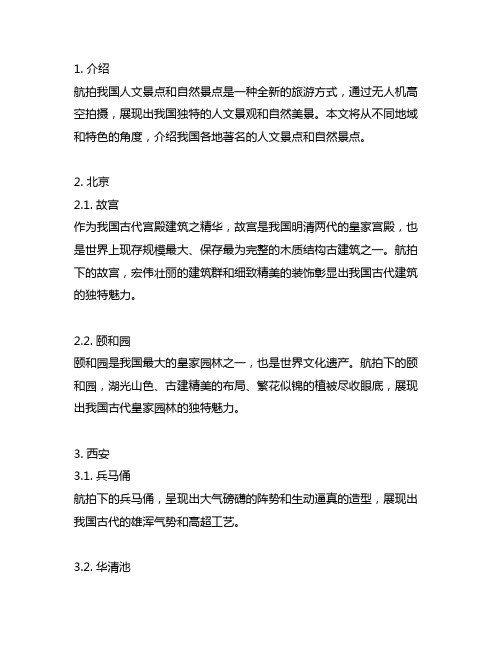 1. 介绍
航拍我国人文景点和自然景点是一种全新的旅游方式，通过无人机高空拍摄，展现出我国独特的人文景观和自然美景。本文将从不同地域和特色的角度，介绍我国各地著名的人文景点和自然景点。

2. 北京
2.1. 故宫
作为我国古代宫殿建筑之精华，故宫是我国明清两代的皇家宫殿，也是世界上现存规模最大、保存最为完整的木质结构古建筑之一。航拍下的故宫，宏伟壮丽的建筑群和细致精美的装饰彰显出我国古代建筑的独特魅力。

2.2. 颐和园
颐和园是我国最大的皇家园林之一，也是世界文化遗产。航拍下的颐和园，湖光山色、古建精美的布局、繁花似锦的植被尽收眼底，展现出我国古代皇家园林的独特魅力。

3. 西安
3.1. 兵马俑
航拍下的兵马俑，呈现出大气磅礴的阵势和生动逼真的造型，展现出我国古代的雄浑气势和高超工艺。

3.2. 华清池